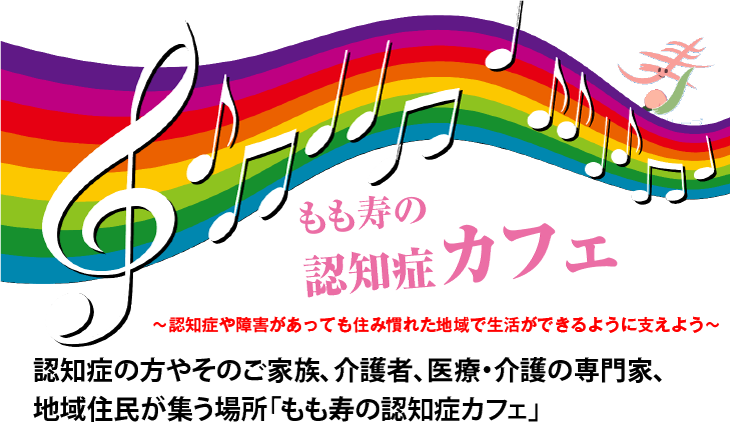 寿

もも寿の
認知症カフェ

～認知症や障害があっても住み慣れた地域で生活ができるように支えよう～

認知症の方やそのご家族、介護者、医療・介護の専門家、地域住民が集う場所「もも寿の認知症カフェ」